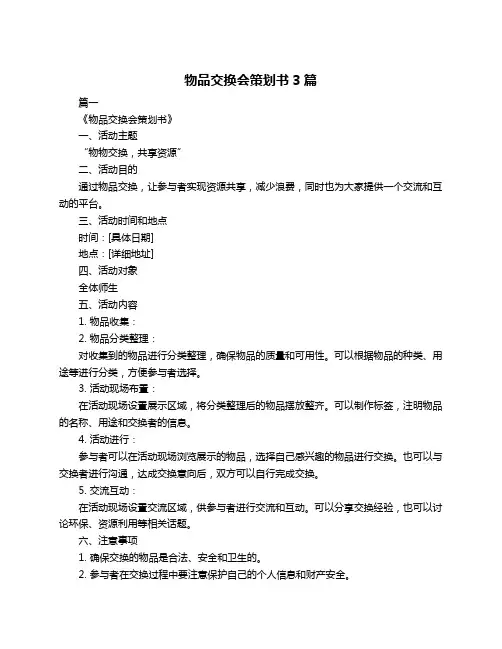 物品交换会策划书 3 篇

篇一

《物品交换会策划书》

一、活动主题

“物物交换，共享资源”

二、活动目的

通过物品交换，让参与者实现资源共享，减少浪费，同时也为大家提供一个交流和互动的平台。

三、活动时间和地点

时间：[具体日期]

地点：[详细地址]

四、活动对象

全体师生

五、活动内容

1. 物品收集：

2. 物品分类整理：

对收集到的物品进行分类整理，确保物品的质量和可用性。可以根据物品的种类、用途等进行分类，方便参与者选择。

3. 活动现场布置：

在活动现场设置展示区域，将分类整理后的物品摆放整齐。可以制作标签，注明物品的名称、用途和交换者的信息。

4. 活动进行：

参与者可以在活动现场浏览展示的物品，选择自己感兴趣的物品进行交换。也可以与交换者进行沟通，达成交换意向后，双方可以自行完成交换。

5. 交流互动：

在活动现场设置交流区域，供参与者进行交流和互动。可以分享交换经验，也可以讨论环保、资源利用等相关话题。

六、注意事项

1. 确保交换的物品是合法、安全和卫生的。

2. 参与者在交换过程中要注意保护自己的个人信息和财产安全。